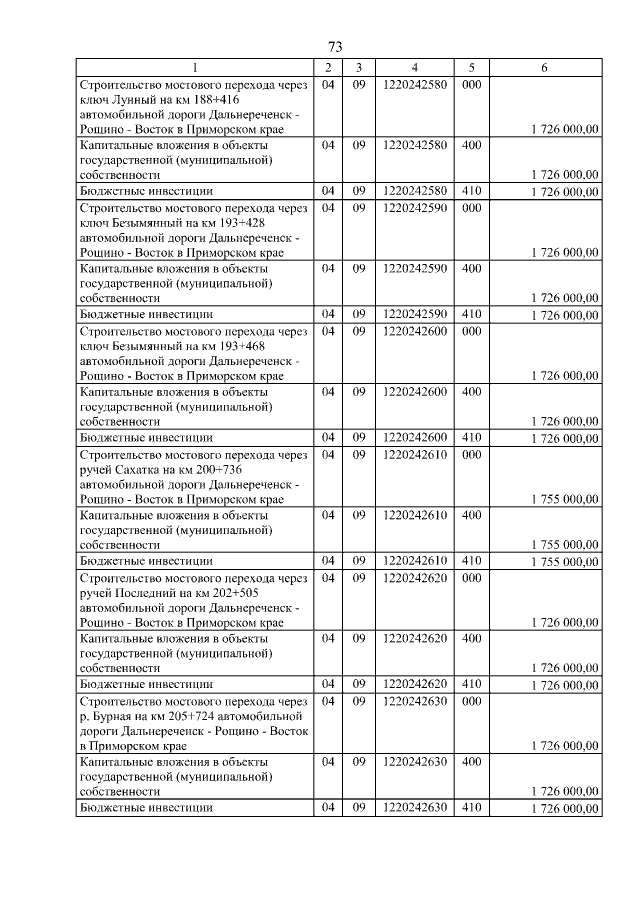 73

| 1 | 2 | 3 | 4 | 5 | 6 |
|---|---|---|---|---|---|
| Строительство мостового перехода через ключ Лунный на км 188+416 автомобильной дороги Дальнереченск - Рощино - Восток в Приморском крае | 04 | 09 | 1220242580 | 000 | 1 726 000,00 |
| Капитальные вложения в объекты государственной (муниципальной) собственности | 04 | 09 | 1220242580 | 400 | 1 726 000,00 |
| Бюджетные инвестиции | 04 | 09 | 1220242580 | 410 | 1 726 000,00 |
| Строительство мостового перехода через ключ Безымянный на км 193+428 автомобильной дороги Дальнереченск - Рощино - Восток в Приморском крае | 04 | 09 | 1220242590 | 000 | 1 726 000,00 |
| Капитальные вложения в объекты государственной (муниципальной) собственности | 04 | 09 | 1220242590 | 400 | 1 726 000,00 |
| Бюджетные инвестиции | 04 | 09 | 1220242590 | 410 | 1 726 000,00 |
| Строительство мостового перехода через ключ Безымянный на км 193+468 автомобильной дороги Дальнереченск - Рощино - Восток в Приморском крае | 04 | 09 | 1220242600 | 000 | 1 726 000,00 |
| Капитальные вложения в объекты государственной (муниципальной) собственности | 04 | 09 | 1220242600 | 400 | 1 726 000,00 |
| Бюджетные инвестиции | 04 | 09 | 1220242600 | 410 | 1 726 000,00 |
| Строительство мостового перехода через ручей Сахатка на км 200+736 автомобильной дороги Дальнереченск - Рощино - Восток в Приморском крае | 04 | 09 | 1220242610 | 000 | 1 755 000,00 |
| Капитальные вложения в объекты государственной (муниципальной) собственности | 04 | 09 | 1220242610 | 400 | 1 755 000,00 |
| Бюджетные инвестиции | 04 | 09 | 1220242610 | 410 | 1 755 000,00 |
| Строительство мостового перехода через ручей Последний на км 202+505 автомобильной дороги Дальнереченск - Рощино - Восток в Приморском крае | 04 | 09 | 1220242620 | 000 | 1 726 000,00 |
| Капитальные вложения в объекты государственной (муниципальной) собственности | 04 | 09 | 1220242620 | 400 | 1 726 000,00 |
| Бюджетные инвестиции | 04 | 09 | 1220242620 | 410 | 1 726 000,00 |
| Строительство мостового перехода через р. Бурная на км 205+724 автомобильной дороги Дальнереченск - Рощино - Восток в Приморском крае | 04 | 09 | 1220242630 | 000 | 1 726 000,00 |
| Капитальные вложения в объекты государственной (муниципальной) собственности | 04 | 09 | 1220242630 | 400 | 1 726 000,00 |
| Бюджетные инвестиции | 04 | 09 | 1220242630 | 410 | 1 726 000,00 |